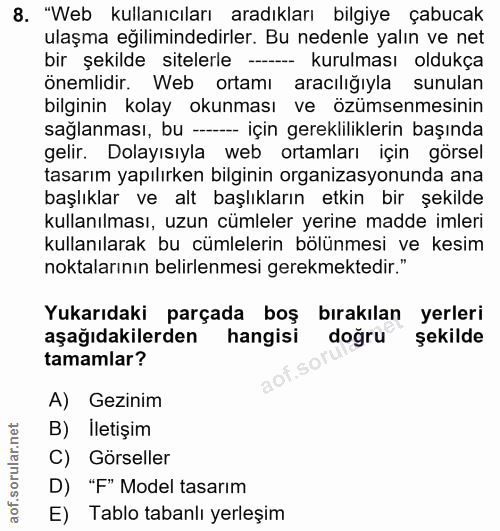 8. “Web kullanıcıları aradıkları bilgiye çabucak ulaşma eğilimindedirler. Bu nedenle yalın ve net bir şekilde sitelerle ------- kurulması oldukça önemlidir. Web ortamı aracılığıyla sunulan bilginin kolay okunması ve özümsenmesinin sağlanması, bu ------- için gerekliliklerin başında gelir. Dolayısıyla web ortamları için görsel tasarım yapılırken bilginin organizasyonunda ana başlıklar ve alt başlıkların etkin bir şekilde kullanılması, uzun cümleler yerine madde imleri kullanılarak bu cümlelerin bölünmesi ve kesim noktalarının belirlenmesi gerekmektedir.”

Yukarıdaki parçada boş bırakılan yerleri aşağıdakilerden hangisi doğru şekilde tamamlar?

aof.sorular.net

A) Gezinim
B) İletişim
C) Görseller
D) “F” Model tasarım
E) Tablo tabanlı yerleşim

aof.sorular.net